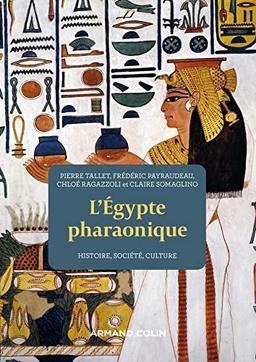 PIERRE TALLET, FRÉDÉRIC PAYRAUDEAU, CHLOÉ RAGAZZOLI et CLAIRE SOMAGLINO

L'Égypte pharaonique

HISTOIRE, SOCIÉTÉ, CULTURE

ARMAND COLIN